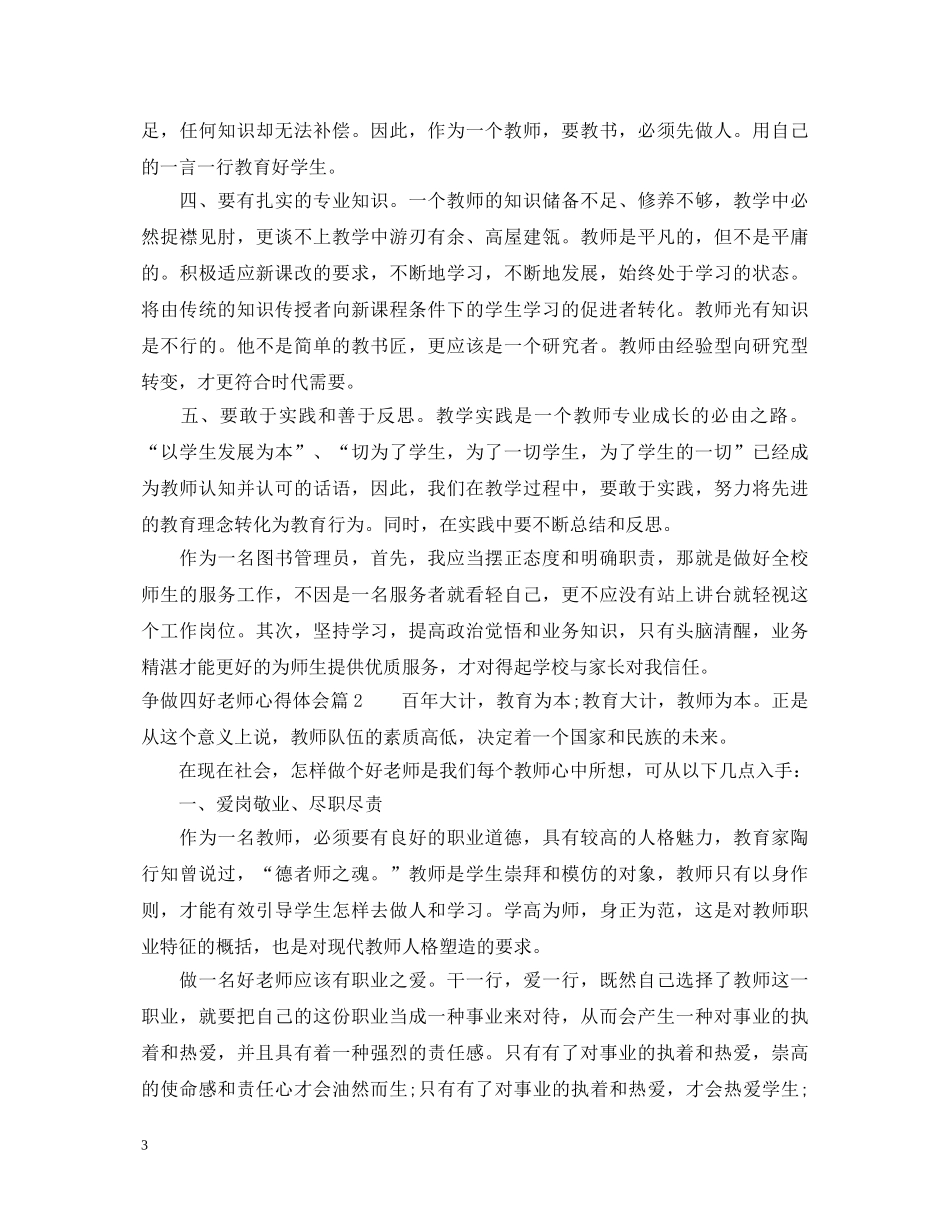 足，任何知识却无法补偿。因此，作为一个教师，要教书，必须先做人。用自己的一言一行教育好学生。

四、要有扎实的专业知识。一个教师的知识储备不足、修养不够，教学中必然捉襟见肘，更谈不上教学中游刃有余、高屋建瓴。教师是平凡的，但不是平庸的。积极适应新课改的要求，不断地学习，不断地发展，始终处于学习的状态。将由传统的知识传授者向新课程条件下的学生学习的促进者转化。教师光有知识是不行的。他不是简单的教书匠，更应该是一个研究者。教师由经验型向研究型转变，才更符合时代需要。

五、要敢于实践和善于反思。教学实践是一个教师专业成长的必由之路。“以学生发展为本”、“切为了学生，为了一切学生，为了学生的一切”已经成为教师认知并认可的话语，因此，我们在教学过程中，要敢于实践，努力将先进的教育理念转化为教育行为。同时，在实践中要不断总结和反思。

作为一名图书管理员，首先，我应当摆正态度和明确职责，那就是做好全校师生的服务工作，不因是一名服务者就看轻自己，更不应没有站上讲台就轻视这个工作岗位。其次，坚持学习，提高政治觉悟和业务知识，只有头脑清醒，业务精湛才能更好的为师生提供优质服务，才对得起学校与家长对我信任。

争做四好老师心得体会篇2　　百年大计，教育为本;教育大计，教师为本。正是从这个意义上说，教师队伍的素质高低，决定着一个国家和民族的未来。

在现在社会，怎样做个好老师是我们每个教师心中所想，可从以下几点入手：

一、爱岗敬业、尽职尽责

作为一名教师，必须要有良好的职业道德，具有较高的人格魅力，教育家陶行知曾说过，“德者师之魂。”教师是学生崇拜和模仿的对象，教师只有以身作则，才能有效引导学生怎样去做人和学习。学高为师，身正为范，这是对教师职业特征的概括，也是对现代教师人格塑造的要求。

做一名好老师应该有职业之爱。干一行，爱一行，既然自己选择了教师这一职业，就要把自己的这份职业当成一种事业来对待，从而会产生一种对事业的执着和热爱，并且具有着一种强烈的责任感。只有有了对事业的执着和热爱，崇高的使命感和责任心才会油然而生;只有有了对事业的执着和热爱，才会热爱学生;

3